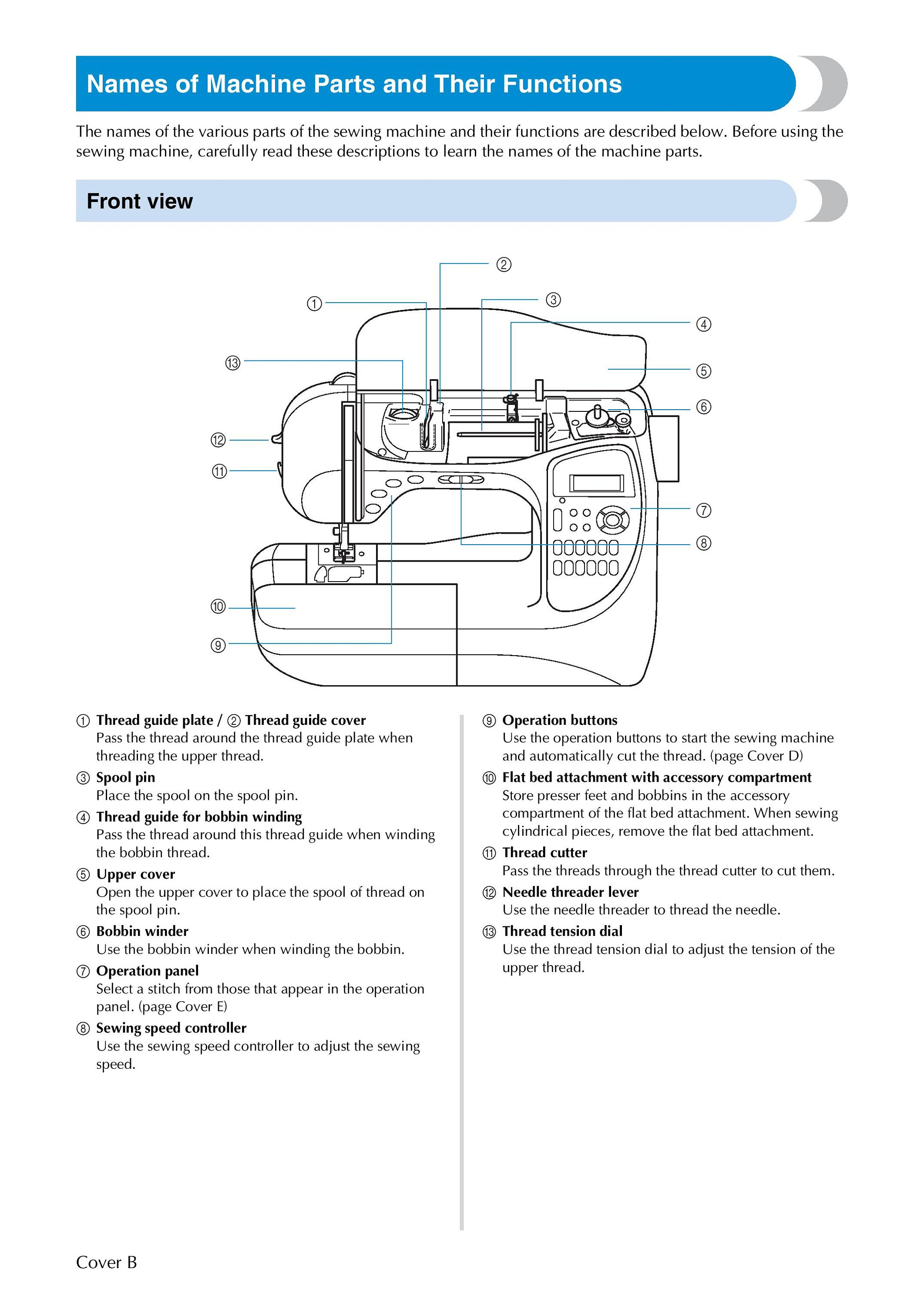 Names of Machine Parts and Their Functions

The names of the various parts of the sewing machine and their functions are described below. Before using the sewing machine, carefully read these descriptions to learn the names of the machine parts.

Front view

②
①
③
④
⑬
⑤
⑥
⑫
⑪
⑦
⑧
⑩
⑨

① Thread guide plate / ② Thread guide cover
Pass the thread around the thread guide plate when threading the upper thread.

③ Spool pin
Place the spool on the spool pin.

④ Thread guide for bobbin winding
Pass the thread around this thread guide when winding the bobbin thread.

⑤ Upper cover
Open the upper cover to place the spool of thread on the spool pin.

⑥ Bobbin winder
Use the bobbin winder when winding the bobbin.

⑦ Operation panel
Select a stitch from those that appear in the operation panel. (page Cover E)

⑧ Sewing speed controller
Use the sewing speed controller to adjust the sewing speed.

⑨ Operation buttons
Use the operation buttons to start the sewing machine and automatically cut the thread. (page Cover D)

⑩ Flat bed attachment with accessory compartment
Store presser feet and bobbins in the accessory compartment of the flat bed attachment. When sewing cylindrical pieces, remove the flat bed attachment.

⑪ Thread cutter
Pass the threads through the thread cutter to cut them.

⑫ Needle threader lever
Use the needle threader to thread the needle.

⑬ Thread tension dial
Use the thread tension dial to adjust the tension of the upper thread.

Cover B